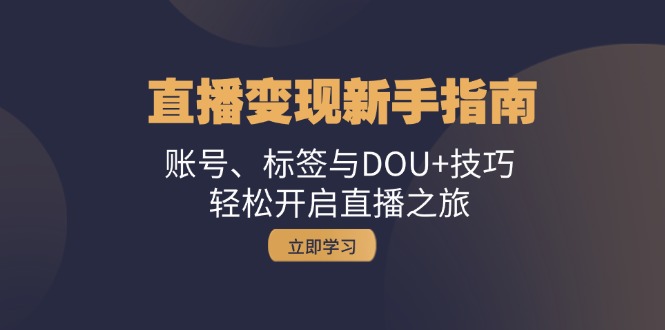 直播变现新手指南

账号、标签与DOU+技巧
轻松开启直播之旅

立即学习